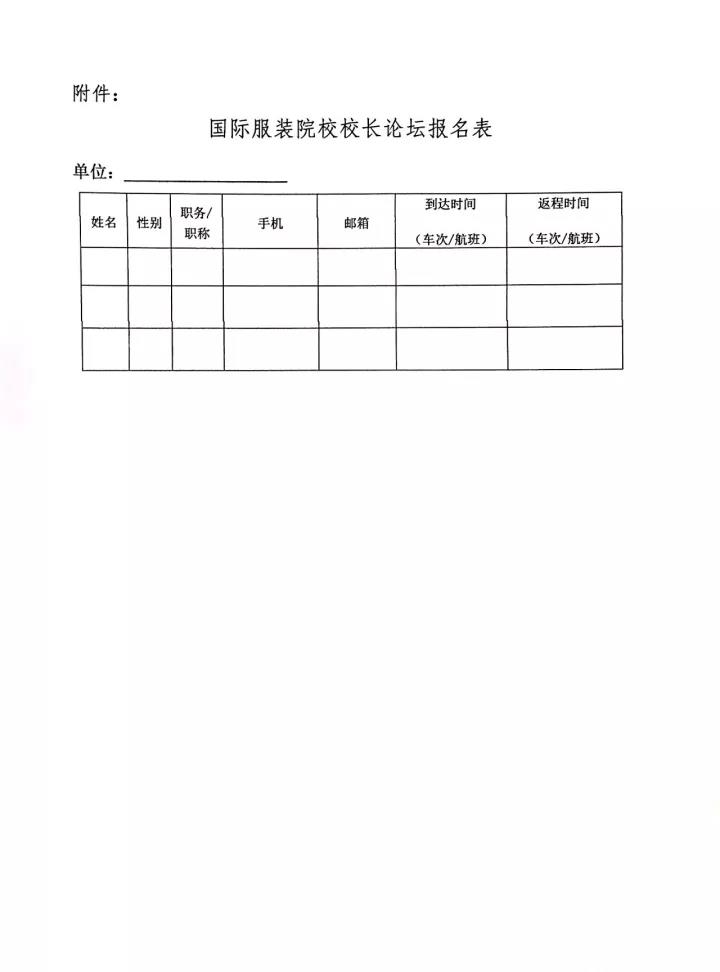 附件：

国际服装院校校长论坛报名表

单位：

| 姓名 | 性别 | 职务/职称 | 手机 | 邮箱 | 到达时间（车次/航班） | 返程时间（车次/航班） |
|---|---|---|---|---|---|---|
| | | | | | | |
| | | | | | | |
| | | | | | | |